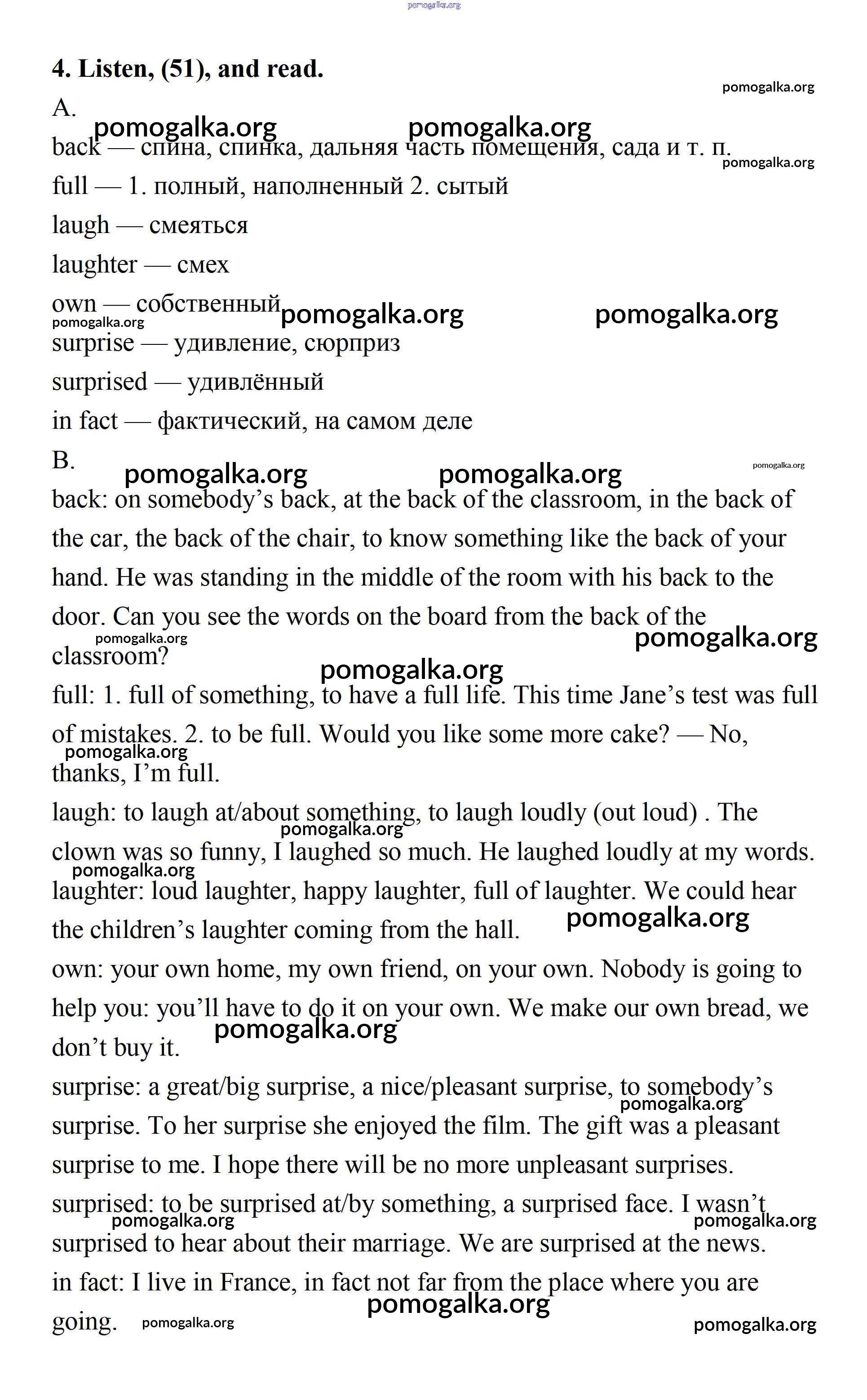 pomogalka.org

4. Listen, (51), and read.

pomogalka.org

A.

pomogalka.org pomogalka.org

back — спина, спинка, дальняя часть помещения, сада и т. п.

pomogalka.org

full — 1. полный, наполненный 2. сытый

laugh — смеяться

laughter — смех

own — собственный pomogalka.org pomogalka.org

pomogalka.org

surprise — удивление, сюрприз

surprised — удивлённый

in fact — фактический, на самом деле

B.

pomogalka.org pomogalka.org pomogalka.org

back: on somebody's back, at the back of the classroom, in the back of the car, the back of the chair, to know something like the back of your hand. He was standing in the middle of the room with his back to the door. Can you see the words on the board from the back of the classroom?

pomogalka.org pomogalka.org pomogalka.org

full: 1. full of something, to have a full life. This time Jane's test was full of mistakes. 2. to be full. Would you like some more cake? — No, thanks, I'm full.

pomogalka.org

laugh: to laugh at/about something, to laugh loudly (out loud) . The clown was so funny, I laughed so much. He laughed loudly at my words.

pomogalka.org pomogalka.org

laughter: loud laughter, happy laughter, full of laughter. We could hear the children's laughter coming from the hall.

pomogalka.org

own: your own home, my own friend, on your own. Nobody is going to help you: you'll have to do it on your own. We make our own bread, we don't buy it.

pomogalka.org

surprise: a great/big surprise, a nice/pleasant surprise, to somebody's surprise. To her surprise she enjoyed the film. The gift was a pleasant surprise to me. I hope there will be no more unpleasant surprises.

pomogalka.org

surprised: to be surprised at/by something, a surprised face. I wasn't surprised to hear about their marriage. We are surprised at the news.

pomogalka.org pomogalka.org

in fact: I live in France, in fact not far from the place where you are going.

pomogalka.org pomogalka.org pomogalka.org